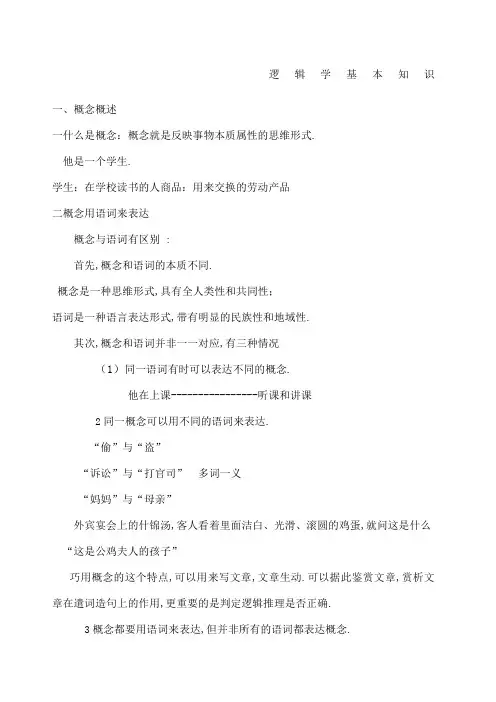 逻 辑 学 基 本 知 识

一、概念概述

一什么是概念：概念就是反映事物本质属性的思维形式.

他是一个学生.

学生：在学校读书的人商品：用来交换的劳动产品

二概念用语词来表达

概念与语词有区别 ：

首先,概念和语词的本质不同.

概念是一种思维形式,具有全人类性和共同性；

语词是一种语言表达形式,带有明显的民族性和地域性.

其次,概念和语词并非一一对应,有三种情况

（1）同一语词有时可以表达不同的概念.

他在上课----------------听课和讲课

2 同一概念可以用不同的语词来表达.

“偷”与“盗”

“诉讼”与“打官司”　多词一义

“妈妈”与“母亲”

外宾宴会上的什锦汤,客人看着里面洁白、光滑、滚圆的鸡蛋,就问这是什么

“这是公鸡夫人的孩子”

巧用概念的这个特点,可以用来写文章,文章生动.可以据此鉴赏文章,赏析文章在遣词造句上的作用,更重要的是判定逻辑推理是否正确.

3 概念都要用语词来表达,但并非所有的语词都表达概念.